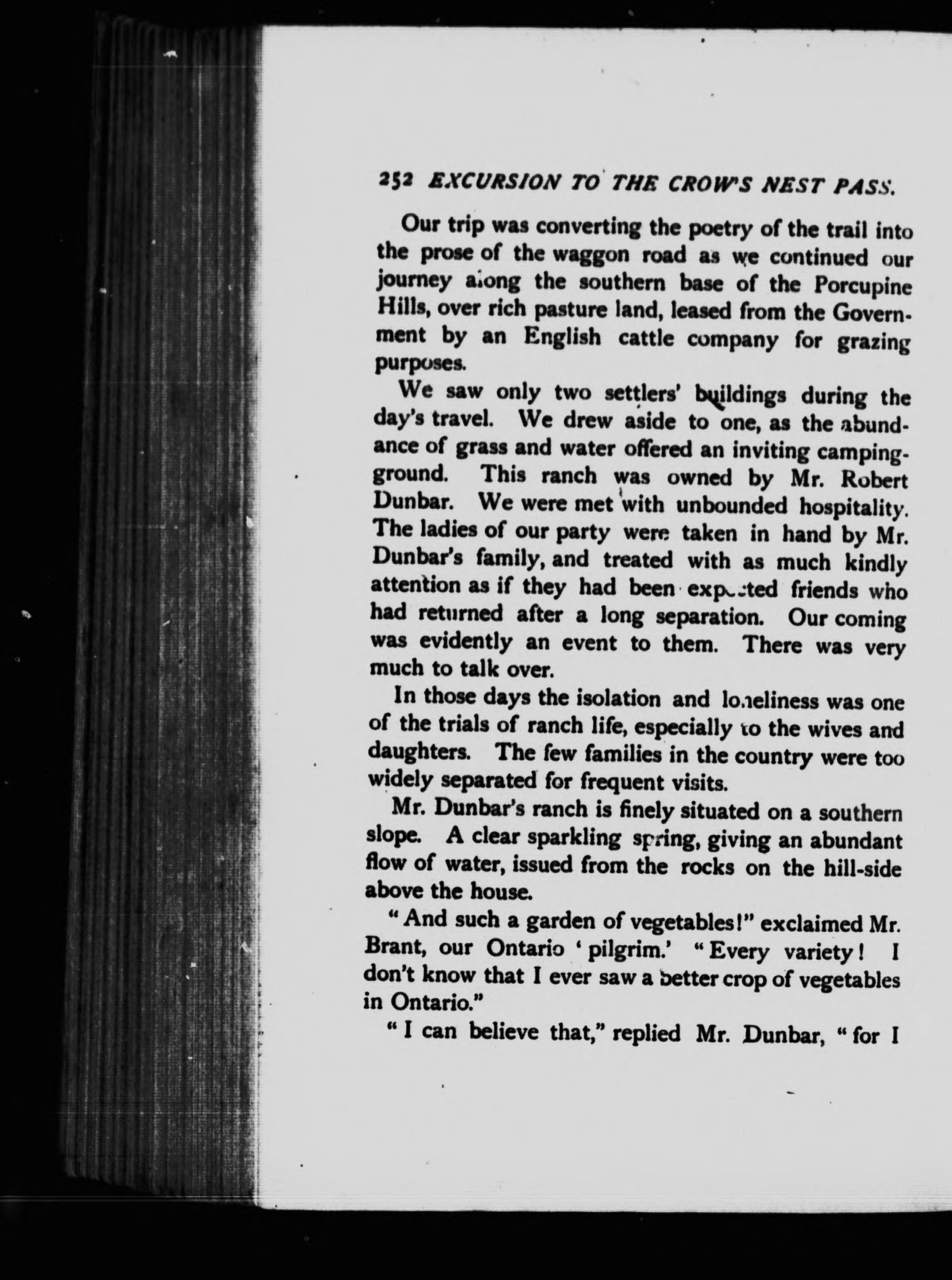 252 EXCURSION TO THE CROW'S NEST PASS.

Our trip was converting the poetry of the trail into the prose of the waggon road as we continued our journey along the southern base of the Porcupine Hills, over rich pasture land, leased from the Government by an English cattle company for grazing purposes.

We saw only two settlers' buildings during the day's travel. We drew aside to one, as the abundance of grass and water offered an inviting camping-ground. This ranch was owned by Mr. Robert Dunbar. We were met with unbounded hospitality. The ladies of our party were taken in hand by Mr. Dunbar's family, and treated with as much kindly attention as if they had been expected friends who had returned after a long separation. Our coming was evidently an event to them. There was very much to talk over.

In those days the isolation and loneliness was one of the trials of ranch life, especially to the wives and daughters. The few families in the country were too widely separated for frequent visits.

Mr. Dunbar's ranch is finely situated on a southern slope. A clear sparkling spring, giving an abundant flow of water, issued from the rocks on the hill-side above the house.

"And such a garden of vegetables!" exclaimed Mr. Brant, our Ontario 'pilgrim.' "Every variety! I don't know that I ever saw a better crop of vegetables in Ontario."

"I can believe that," replied Mr. Dunbar, "for I